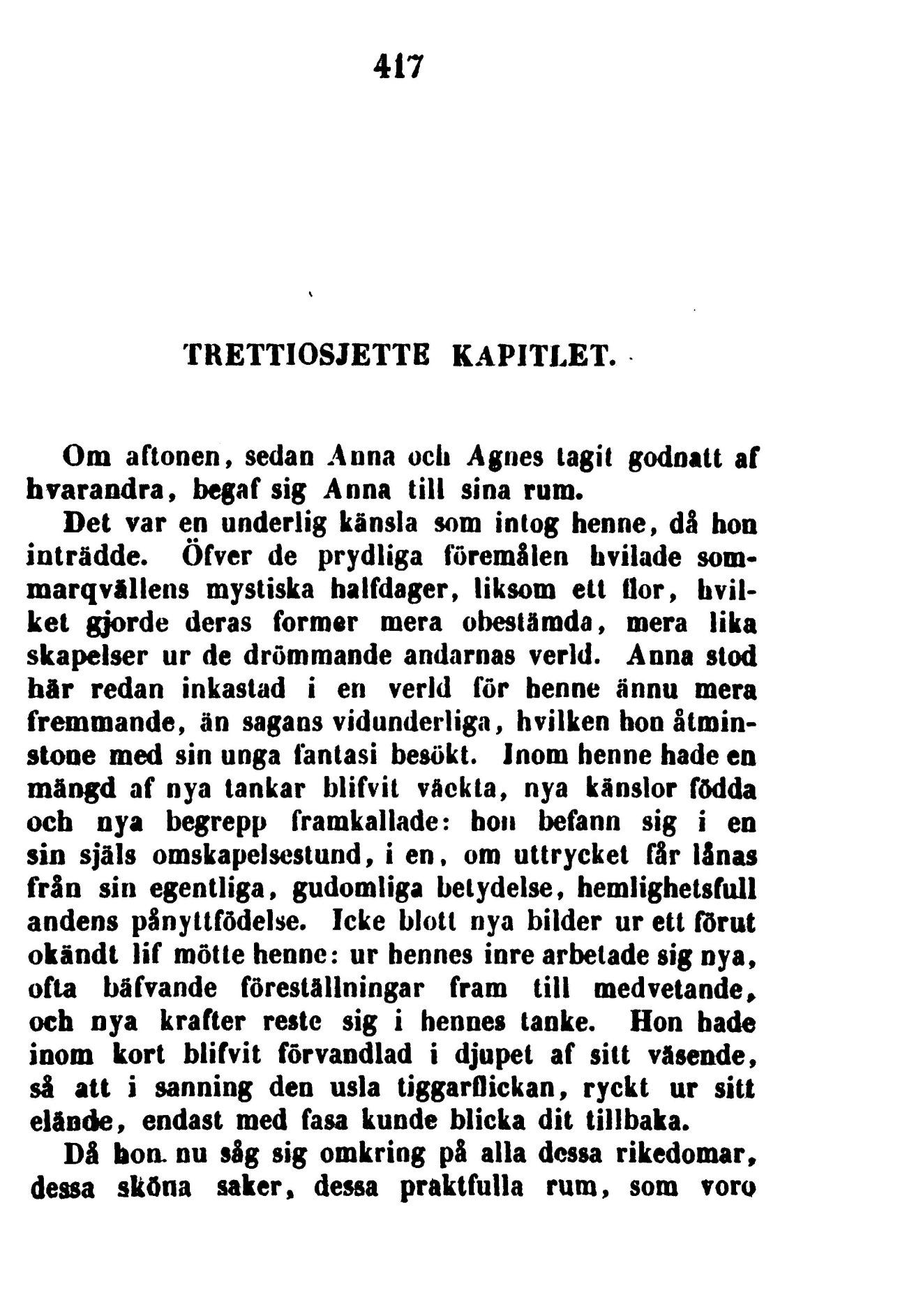 417

TRETTIOSJETTE KAPITLET.

Om aftonen, sedan Anna och Agnes tagit godnatt af hvarandra, begaf sig Anna till sina rum.

Det var en underlig känsla som intog henne, då hon inträdde. Öfver de prydliga föremålen hvilade sommarqvällens mystiska halfdager, liksom ett flor, hvilket gjorde deras former mera obestämda, mera lika skapelser ur de drömmande andarnas verld. Anna stod här redan inkastad i en verld för henne ännu mera fremmande, än sagans vidunderliga, hvilken hon åtminstone med sin unga fantasi besökt. Inom henne hade en mängd af nya tankar blifvit väckta, nya känslor födda och nya begrepp framkallade: hon befann sig i en sin själs omskapelsestund, i en, om uttrycket får lånas från sin egentliga, gudomliga betydelse, hemlighetsfull andens pånyttfödelse. Icke blott nya bilder ur ett förut okändt lif mötte henne: ur hennes inre arbetade sig nya, ofta bäfvande föreställningar fram till medvetande, och nya krafter reste sig i hennes tanke. Hon hade inom kort blifvit förvandlad i djupet af sitt väsende, så att i sanning den usla tiggarflickan, ryckt ur sitt elände, endast med fasa kunde blicka dit tillbaka.

Då hon nu såg sig omkring på alla dessa rikedomar, dessa sköna saker, dessa praktfulla rum, som voro